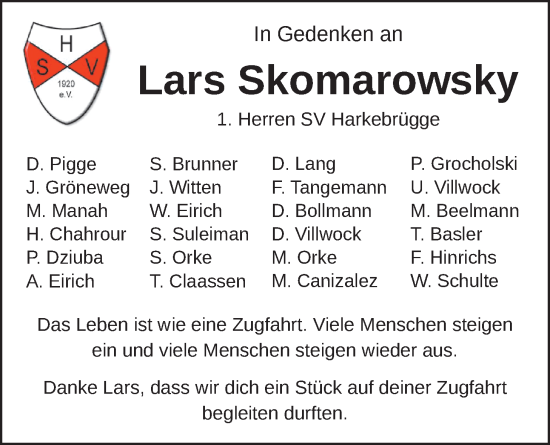 H
S V
1920
e.V.

In Gedenken an

Lars Skomarowsky

1. Herren SV Harkebrügge

D. Pigge
J. Gröneweg
M. Manah
H. Chahrour
P. Dziuba
A. Eirich

S. Brunner
J. Witten
W. Eirich
S. Suleiman
S. Orke
T. Claassen

D. Lang
F. Tangemann
D. Bollmann
D. Villwock
M. Orke
M. Canizalez

P. Grocholski
U. Villwock
M. Beelmann
T. Basler
F. Hinrichs
W. Schulte

Das Leben ist wie eine Zugfahrt. Viele Menschen steigen ein und viele Menschen steigen wieder aus.

Danke Lars, dass wir dich ein Stück auf deiner Zugfahrt begleiten durften.